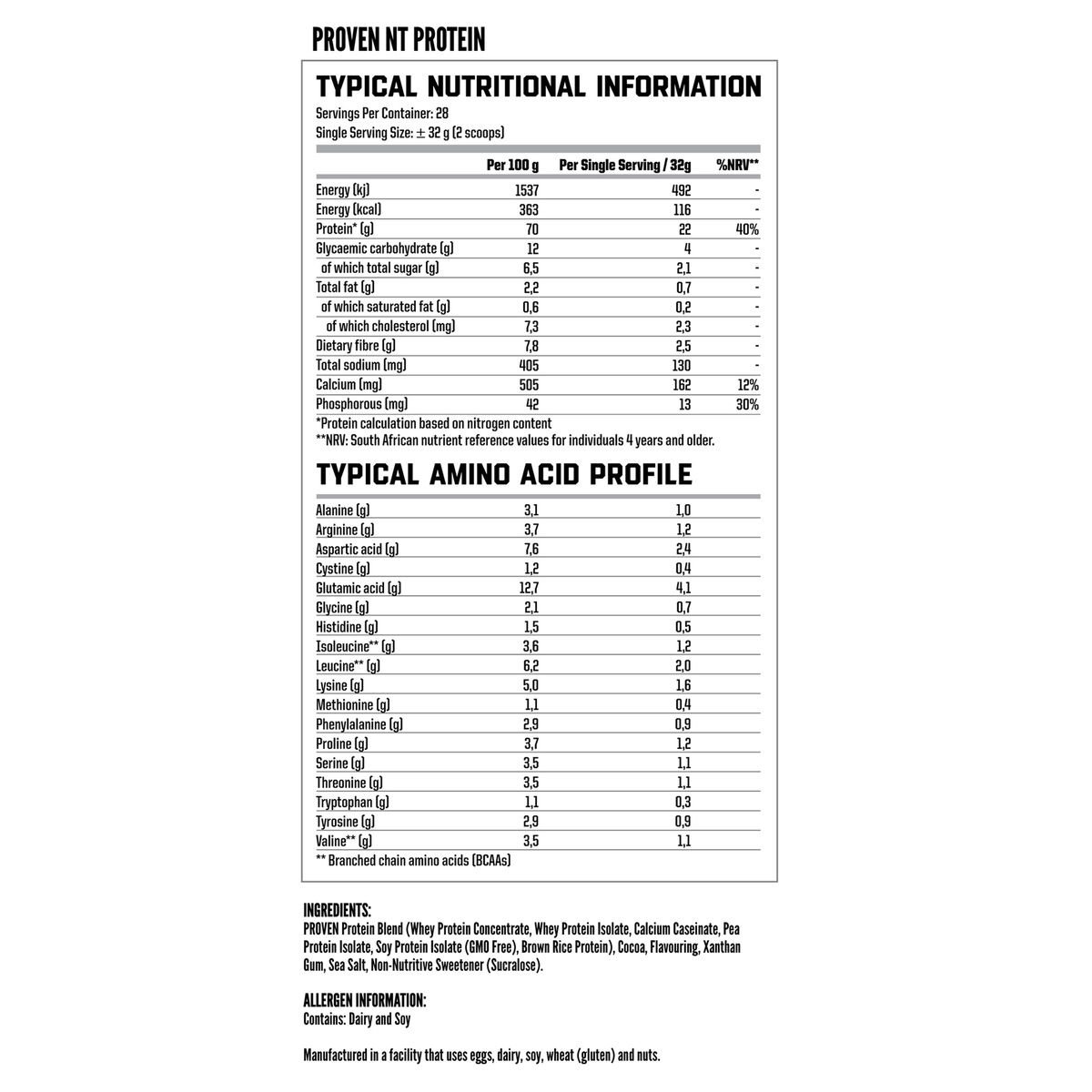 PROVEN NT PROTEIN

TYPICAL NUTRITIONAL INFORMATION

Servings Per Container: 28
Single Serving Size: ± 32 g (2 scoops)

| | Per 100 g | Per Single Serving / 32g | %NRV** |
|---|---|---|---|
| Energy (kj) | 1537 | 492 | - |
| Energy (kcal) | 363 | 116 | - |
| Protein* (g) | 70 | 22 | 40% |
| Glycaemic carbohydrate (g) | 12 | 4 | - |
| of which total sugar (g) | 6,5 | 2,1 | - |
| Total fat (g) | 2,2 | 0,7 | - |
| of which saturated fat (g) | 0,6 | 0,2 | - |
| of which cholesterol (mg) | 7,3 | 2,3 | - |
| Dietary fibre (g) | 7,8 | 2,5 | - |
| Total sodium (mg) | 405 | 130 | - |
| Calcium (mg) | 505 | 162 | 12% |
| Phosphorous (mg) | 42 | 13 | 30% |

*Protein calculation based on nitrogen content
**NRV: South African nutrient reference values for individuals 4 years and older.

TYPICAL AMINO ACID PROFILE

| | | |
|---|---|---|
| Alanine (g) | 3,1 | 1,0 |
| Arginine (g) | 3,7 | 1,2 |
| Aspartic acid (g) | 7,6 | 2,4 |
| Cystine (g) | 1,2 | 0,4 |
| Glutamic acid (g) | 12,7 | 4,1 |
| Glycine (g) | 2,1 | 0,7 |
| Histidine (g) | 1,5 | 0,5 |
| Isoleucine** (g) | 3,6 | 1,2 |
| Leucine** (g) | 6,2 | 2,0 |
| Lysine (g) | 5,0 | 1,6 |
| Methionine (g) | 1,1 | 0,4 |
| Phenylalanine (g) | 2,9 | 0,9 |
| Proline (g) | 3,7 | 1,2 |
| Serine (g) | 3,5 | 1,1 |
| Threonine (g) | 3,5 | 1,1 |
| Tryptophan (g) | 1,1 | 0,3 |
| Tyrosine (g) | 2,9 | 0,9 |
| Valine** (g) | 3,5 | 1,1 |

** Branched chain amino acids (BCAAs)

INGREDIENTS:
PROVEN Protein Blend (Whey Protein Concentrate, Whey Protein Isolate, Calcium Caseinate, Pea Protein Isolate, Soy Protein Isolate (GMO Free), Brown Rice Protein), Cocoa, Flavouring, Xanthan Gum, Sea Salt, Non-Nutritive Sweetener (Sucralose).

ALLERGEN INFORMATION:
Contains: Dairy and Soy

Manufactured in a facility that uses eggs, dairy, soy, wheat (gluten) and nuts.